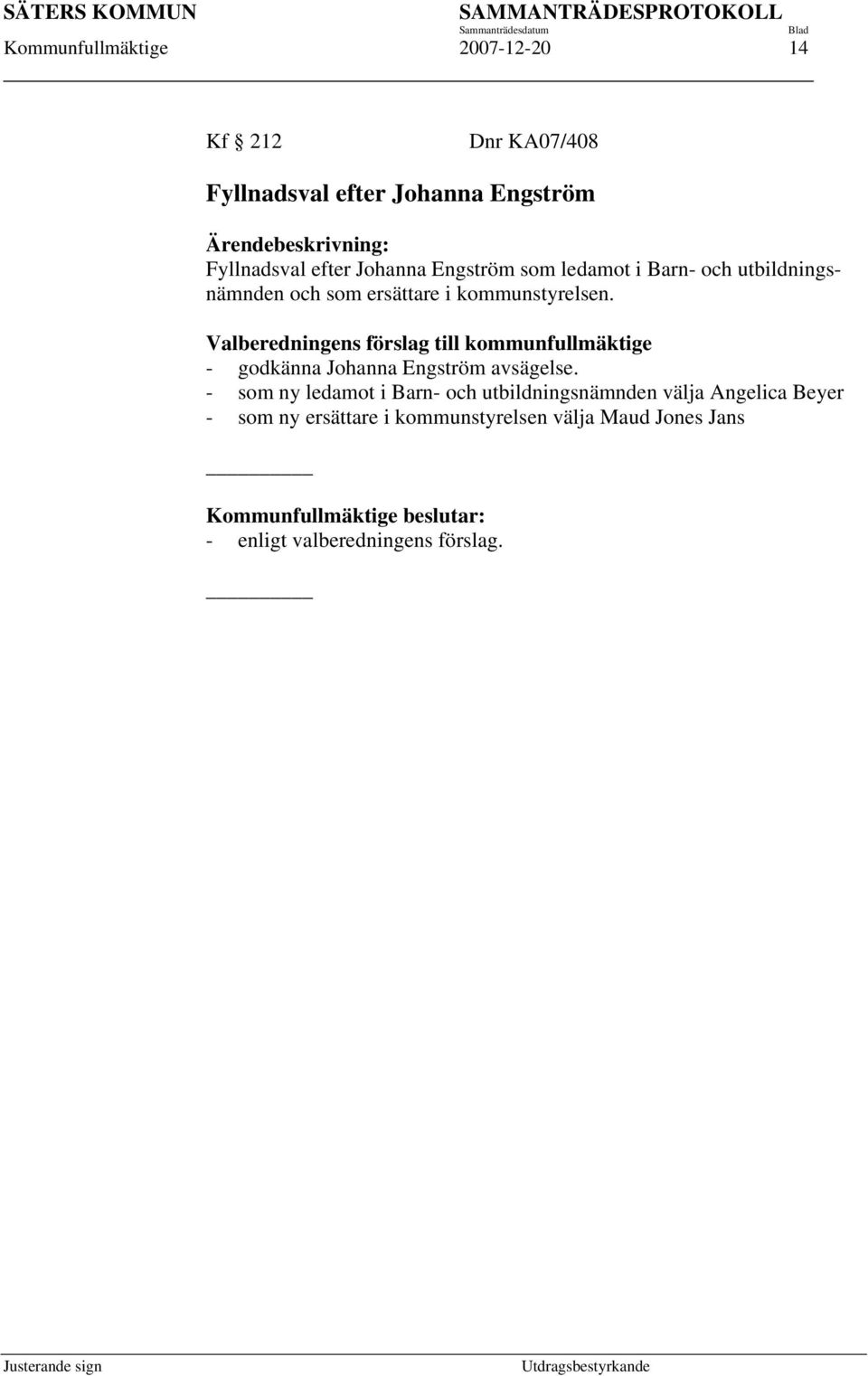 SÄTERS KOMMUN SAMMANTRÄDESPROTOKOLL
Sammanträdesdatum Blad
Kommunfullmäktige 2007-12-20 14

Kf § 212 Dnr KA07/408

Fyllnadsval efter Johanna Engström

Ärendebeskrivning:
Fyllnadsval efter Johanna Engström som ledamot i Barn- och utbildningsnämnden och som ersättare i kommunstyrelsen.

Valberedningens förslag till kommunfullmäktige
- godkänna Johanna Engström avsägelse.
- som ny ledamot i Barn- och utbildningsnämnden välja Angelica Beyer
- som ny ersättare i kommunstyrelsen välja Maud Jones Jans

Kommunfullmäktige beslutar:
- enligt valberedningens förslag.

Justerande sign Utdragsbestyrkande